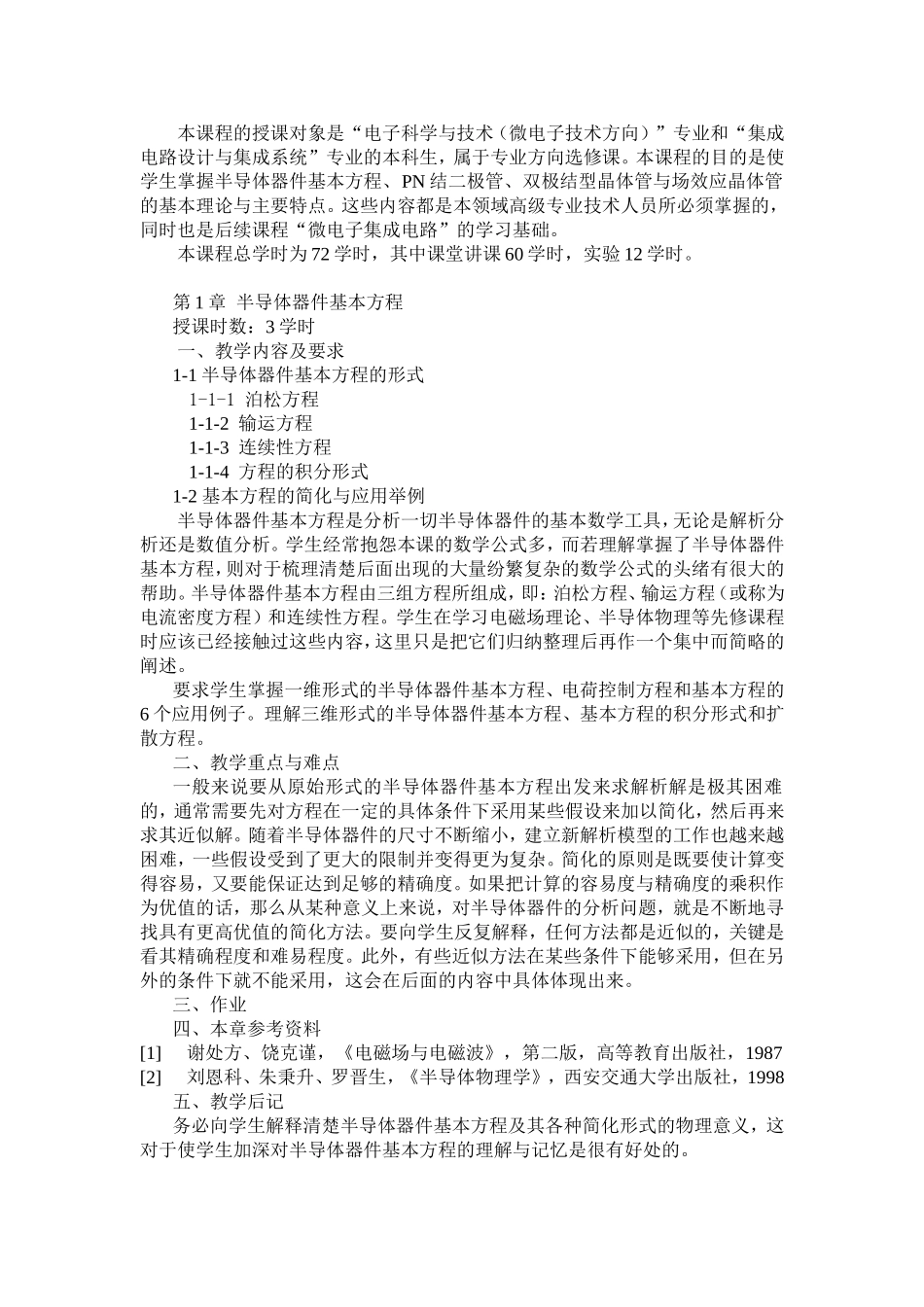 本课程的授课对象是“电子科学与技术（微电子技术方向）”专业和“集成电路设计与集成系统”专业的本科生，属于专业方向选修课。本课程的目的是使学生掌握半导体器件基本方程、PN 结二极管、双极结型晶体管与场效应晶体管的基本理论与主要特点。这些内容都是本领域高级专业技术人员所必须掌握的，同时也是后续课程“微电子集成电路”的学习基础。

本课程总学时为 72 学时，其中课堂讲课 60 学时，实验 12 学时。

第 1 章 半导体器件基本方程

授课时数：3 学时

一、教学内容及要求

1-1 半导体器件基本方程的形式

1-1-1 泊松方程

1-1-2 输运方程

1-1-3 连续性方程

1-1-4 方程的积分形式

1-2 基本方程的简化与应用举例

半导体器件基本方程是分析一切半导体器件的基本数学工具，无论是解析分析还是数值分析。学生经常抱怨本课的数学公式多，而若理解掌握了半导体器件基本方程，则对于梳理清楚后面出现的大量纷繁复杂的数学公式的头绪有很大的帮助。半导体器件基本方程由三组方程所组成，即：泊松方程、输运方程（或称为电流密度方程）和连续性方程。学生在学习电磁场理论、半导体物理等先修课程时应该已经接触过这些内容，这里只是把它们归纳整理后再作一个集中而简略的阐述。

要求学生掌握一维形式的半导体器件基本方程、电荷控制方程和基本方程的 6 个应用例子。理解三维形式的半导体器件基本方程、基本方程的积分形式和扩散方程。

二、教学重点与难点

一般来说要从原始形式的半导体器件基本方程出发来求解析解是极其困难的，通常需要先对方程在一定的具体条件下采用某些假设来加以简化，然后再来求其近似解。随着半导体器件的尺寸不断缩小，建立新解析模型的工作也越来越困难，一些假设受到了更大的限制并变得更为复杂。简化的原则是既要使计算变得容易，又要能保证达到足够的精确度。如果把计算的容易度与精确度的乘积作为优值的话，那么从某种意义上来说，对半导体器件的分析问题，就是不断地寻找具有更高优值的简化方法。要向学生反复解释，任何方法都是近似的，关键是看其精确程度和难易程度。此外，有些近似方法在某些条件下能够采用，但在另外的条件下就不能采用，这会在后面的内容中具体体现出来。

三、作业

四、本章参考资料

[1] 谢处方、饶克谨，《电磁场与电磁波》，第二版，高等教育出版社，1987

[2] 刘恩科、朱秉升、罗晋生，《半导体物理学》，西安交通大学出版社，1998

五、教学后记

务必向学生解释清楚半导体器件基本方程及其各种简化形式的物理意义，这对于使学生加深对半导体器件基本方程的理解与记忆是很有好处的。